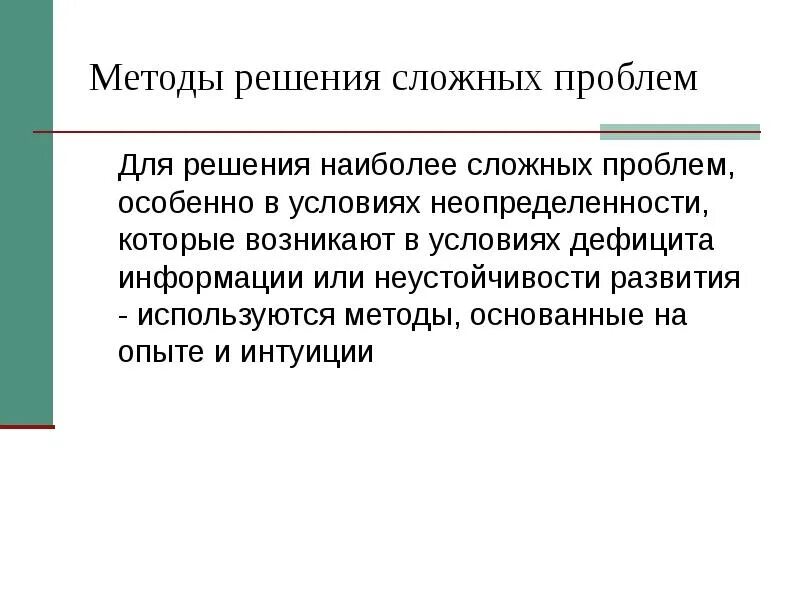 Методы решения сложных проблем

Для решения наиболее сложных проблем, особенно в условиях неопределенности, которые возникают в условиях дефицита информации или неустойчивости развития - используются методы, основанные на опыте и интуиции